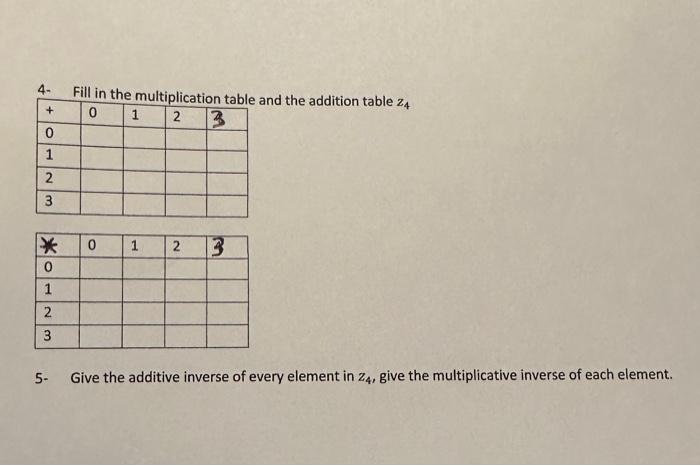 4- Fill in the multiplication table and the addition table $z_4$

| + | 0 | 1 | 2 | 3 |
|---|---|---|---|---|
| 0 | | | | |
| 1 | | | | |
| 2 | | | | |
| 3 | | | | |

| * | 0 | 1 | 2 | 3 |
|---|---|---|---|---|
| 0 | | | | |
| 1 | | | | |
| 2 | | | | |
| 3 | | | | |

5- Give the additive inverse of every element in $z_4$, give the multiplicative inverse of each element.